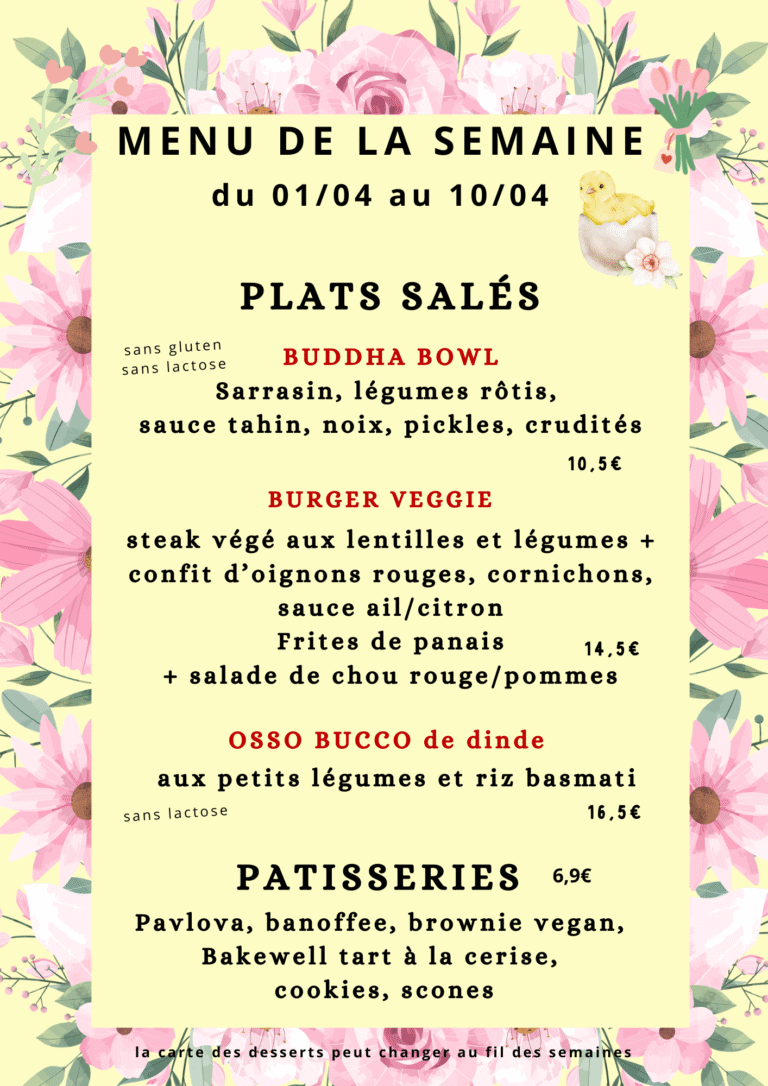 MENU DE LA SEMAINE
du 01/04 au 10/04

PLATS SALÉS

sans gluten
sans lactose

BUDDHA BOWL
Sarrasin, légumes rôtis, sauce tahin, noix, pickles, crudités

10,5€

BURGER VEGGIE
steak végé aux lentilles et légumes + confit d'oignons rouges, cornichons, sauce ail/citron
Frites de panais
+ salade de chou rouge/pommes

14,5€

OSSO BUCCO de dinde
aux petits légumes et riz basmati

sans lactose

16,5€

PATISSERIES

6,9€

Pavlova, banoffee, brownie vegan, Bakewell tart à la cerise, cookies, scones

la carte des desserts peut changer au fil des semaines